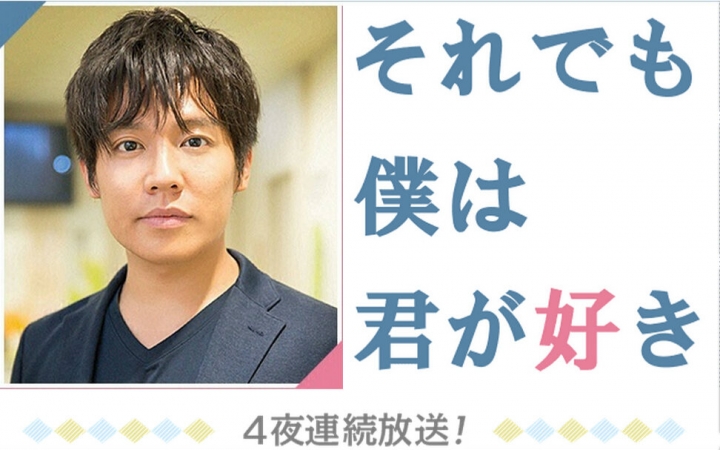 それでも
僕は
君が好き

4夜連続放送！